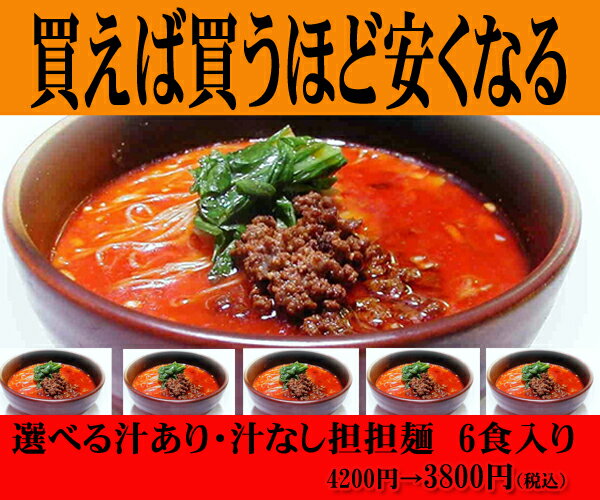 買えば買うほど安くなる

選べる汁あり・汁なし担担麺　6食入り

4200円→3800円（税込）